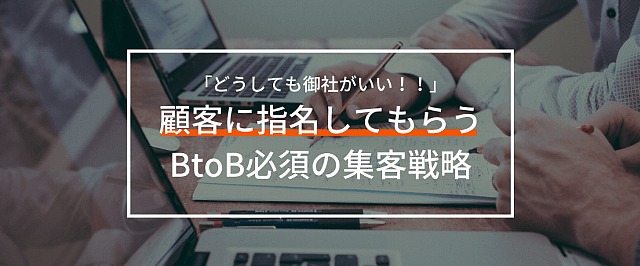 「どうしても御社がいい！！」
顧客に指名してもらう
BtoB必須の集客戦略